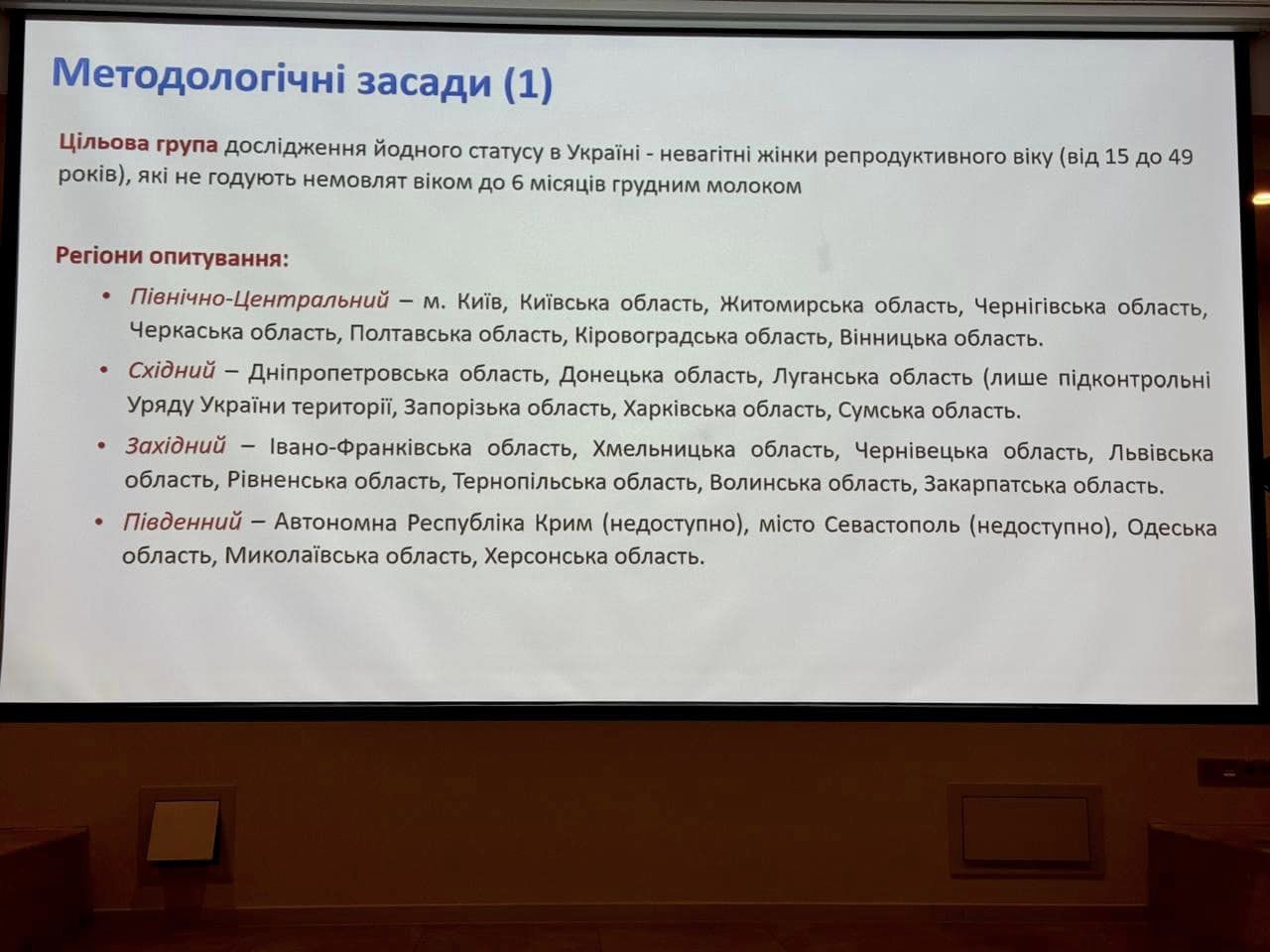 Методологічні засади (1)

Цільова група дослідження йодного статусу в Україні - невагітні жінки репродуктивного віку (від 15 до 49 років), які не годують немовлят віком до 6 місяців грудним молоком

Регіони опитування:

• Північно-Центральний – м. Київ, Київська область, Житомирська область, Чернігівська область, Черкаська область, Полтавська область, Кіровоградська область, Вінницька область.
• Східний – Дніпропетровська область, Донецька область, Луганська область (лише підконтрольні Уряду України території, Запорізька область, Харківська область, Сумська область.
• Західний – Івано-Франківська область, Хмельницька область, Чернівецька область, Львівська область, Рівненська область, Тернопільська область, Волинська область, Закарпатська область.
• Південний – Автономна Республіка Крим (недоступно), місто Севастополь (недоступно), Одеська область, Миколаївська область, Херсонська область.